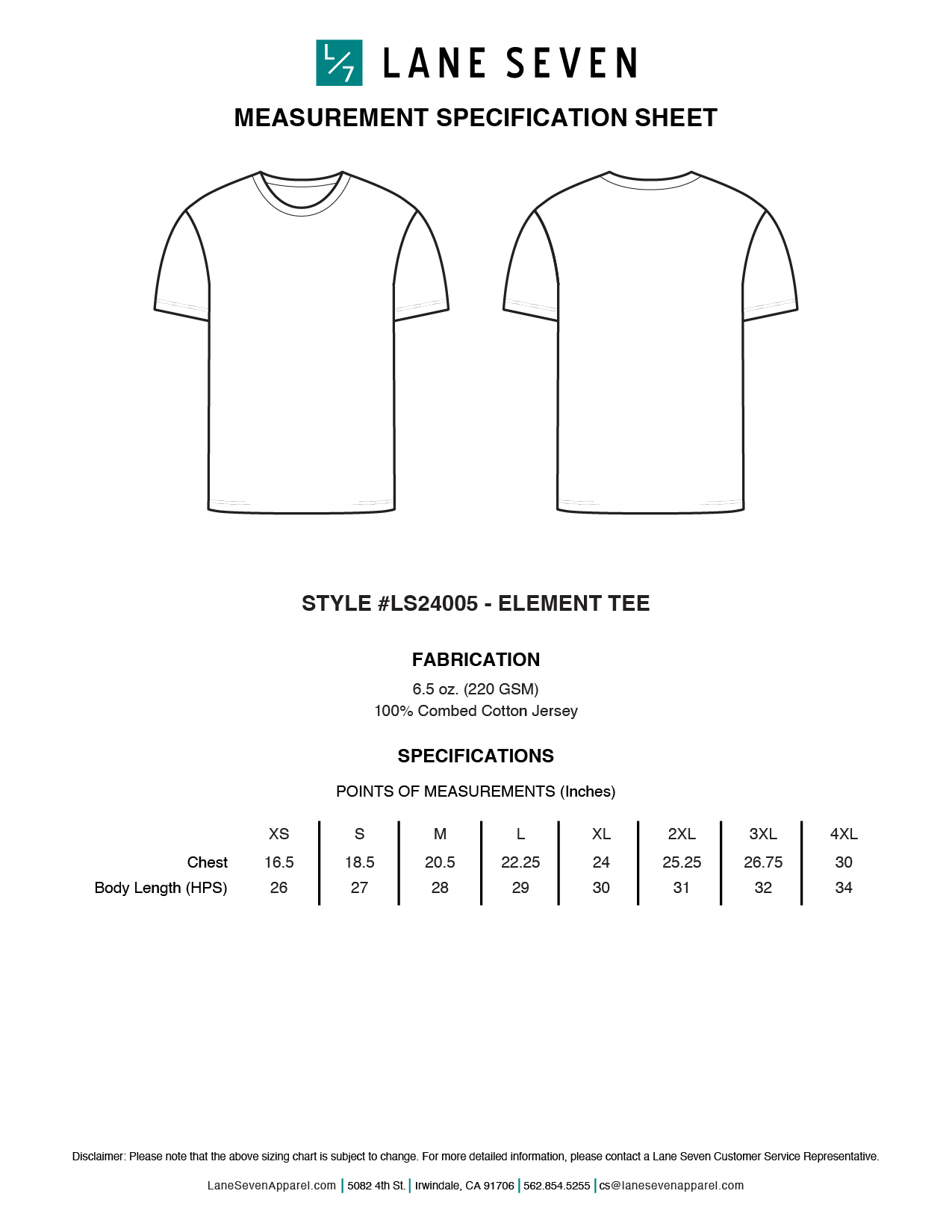 L/7 LANE SEVEN

MEASUREMENT SPECIFICATION SHEET

STYLE #LS24005 - ELEMENT TEE

FABRICATION

6.5 oz. (220 GSM)
100% Combed Cotton Jersey

SPECIFICATIONS

POINTS OF MEASUREMENTS (Inches)

|  | XS | S | M | L | XL | 2XL | 3XL | 4XL |
|---|---|---|---|---|---|---|---|---|
| Chest | 16.5 | 18.5 | 20.5 | 22.25 | 24 | 25.25 | 26.75 | 30 |
| Body Length (HPS) | 26 | 27 | 28 | 29 | 30 | 31 | 32 | 34 |

Disclaimer: Please note that the above sizing chart is subject to change. For more detailed information, please contact a Lane Seven Customer Service Representative.

LaneSevenApparel.com | 5082 4th St. | Irwindale, CA 91706 | 562.854.5255 | cs@lanesevenapparel.com